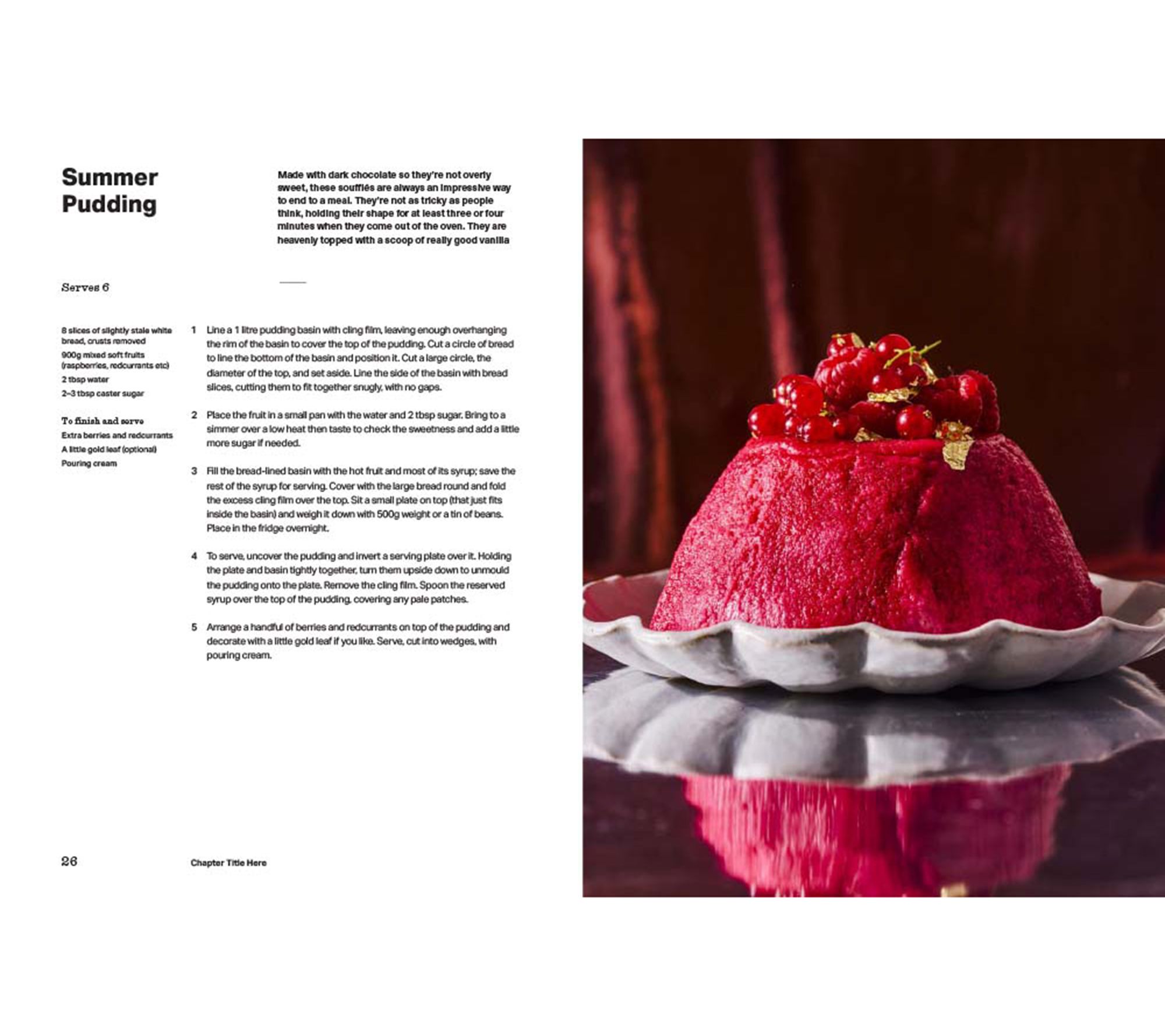 Summer
Pudding

Made with dark chocolate so they're not overly sweet, these soufflés are always an impressive way to end to a meal. They're not as tricky as people think, holding their shape for at least three or four minutes when they come out of the oven. They are heavenly topped with a scoop of really good vanilla

Serves 6

8 slices of slightly stale white bread, crusts removed
900g mixed soft fruits (raspberries, redcurrants etc)
2 tbsp water
2–3 tbsp caster sugar

To finish and serve
Extra berries and redcurrants
A little gold leaf (optional)
Pouring cream

1 Line a 1 litre pudding basin with cling film, leaving enough overhanging the rim of the basin to cover the top of the pudding. Cut a circle of bread to line the bottom of the basin and position it. Cut a large circle, the diameter of the top, and set aside. Line the side of the basin with bread slices, cutting them to fit together snugly, with no gaps.

2 Place the fruit in a small pan with the water and 2 tbsp sugar. Bring to a simmer over a low heat then taste to check the sweetness and add a little more sugar if needed.

3 Fill the bread-lined basin with the hot fruit and most of its syrup; save the rest of the syrup for serving. Cover with the large bread round and fold the excess cling film over the top. Sit a small plate on top (that just fits inside the basin) and weigh it down with 500g weight or a tin of beans. Place in the fridge overnight.

4 To serve, uncover the pudding and invert a serving plate over it. Holding the plate and basin tightly together, turn them upside down to unmould the pudding onto the plate. Remove the cling film. Spoon the reserved syrup over the top of the pudding, covering any pale patches.

5 Arrange a handful of berries and redcurrants on top of the pudding and decorate with a little gold leaf if you like. Serve, cut into wedges, with pouring cream.

26 Chapter Title Here